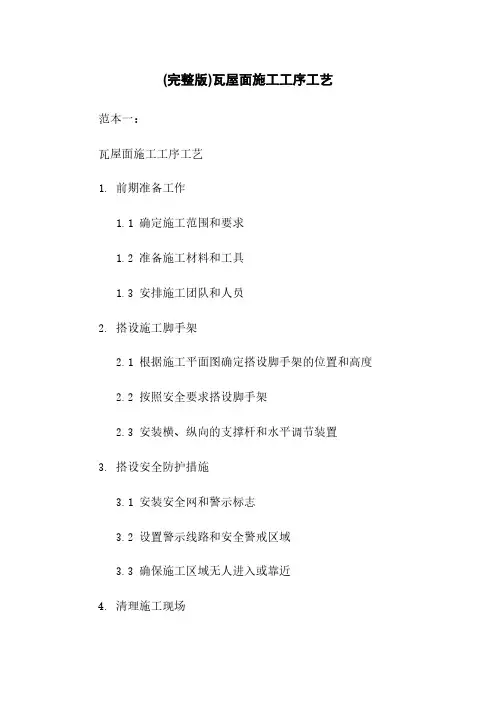 (完整版)瓦屋面施工工序工艺

范本一：

瓦屋面施工工序工艺

1. 前期准备工作

1.1 确定施工范围和要求

1.2 准备施工材料和工具

1.3 安排施工团队和人员

2. 搭设施工脚手架

2.1 根据施工平面图确定搭设脚手架的位置和高度

2.2 按照安全要求搭设脚手架

2.3 安装横、纵向的支撑杆和水平调节装置

3. 搭设安全防护措施

3.1 安装安全网和警示标志

3.2 设置警示线路和安全警戒区域

3.3 确保施工区域无人进入或靠近

4. 清理施工现场